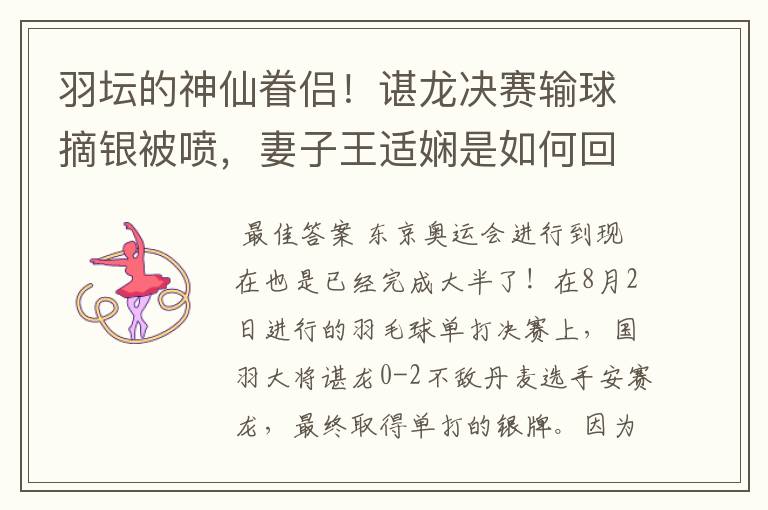 羽坛的神仙眷侣！谌龙决赛输球摘银被喷，妻子王适娴是如何回

最佳答案 东京奥运会进行到现在也是已经完成大半了！在8月2日进行的羽毛球单打决赛上，国羽大将谌龙0-2不敌丹麦选手安赛龙，最终取得单打的银牌。因为